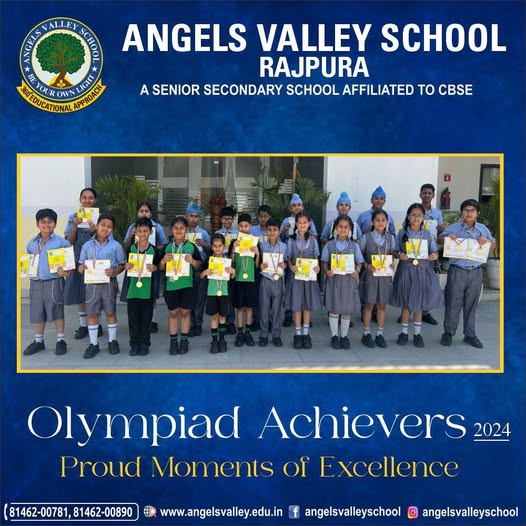 ANGELS VALLEY SCHOOL
BE YOUR OWN LIGHT
360° EDUCATIONAL APPROACH

ANGELS VALLEY SCHOOL
RAJPURA
A SENIOR SECONDARY SCHOOL AFFILIATED TO CBSE

Olympiad Achievers 2024
Proud Moments of Excellence

81462-00781, 81462-00890 www.angelsvalley.edu.in angelsvalleyschool angelsvalleyschool